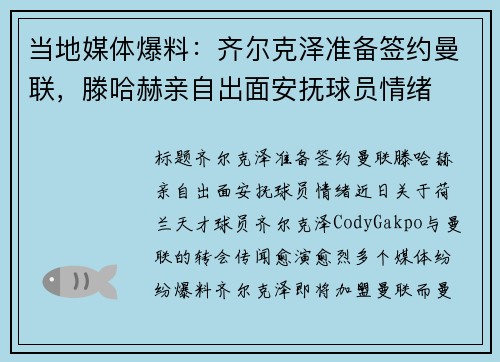 当地媒体爆料：齐尔克泽准备签约曼联，滕哈赫亲自出面安抚球员情绪

标题齐尔克泽准备签约曼联滕哈赫亲自出面安抚球员情绪近日关于荷兰天才球员齐尔克泽CodyGakpo与曼联的转会传闻愈演愈烈多个媒体纷纷爆料齐尔克泽即将加盟曼联而曼